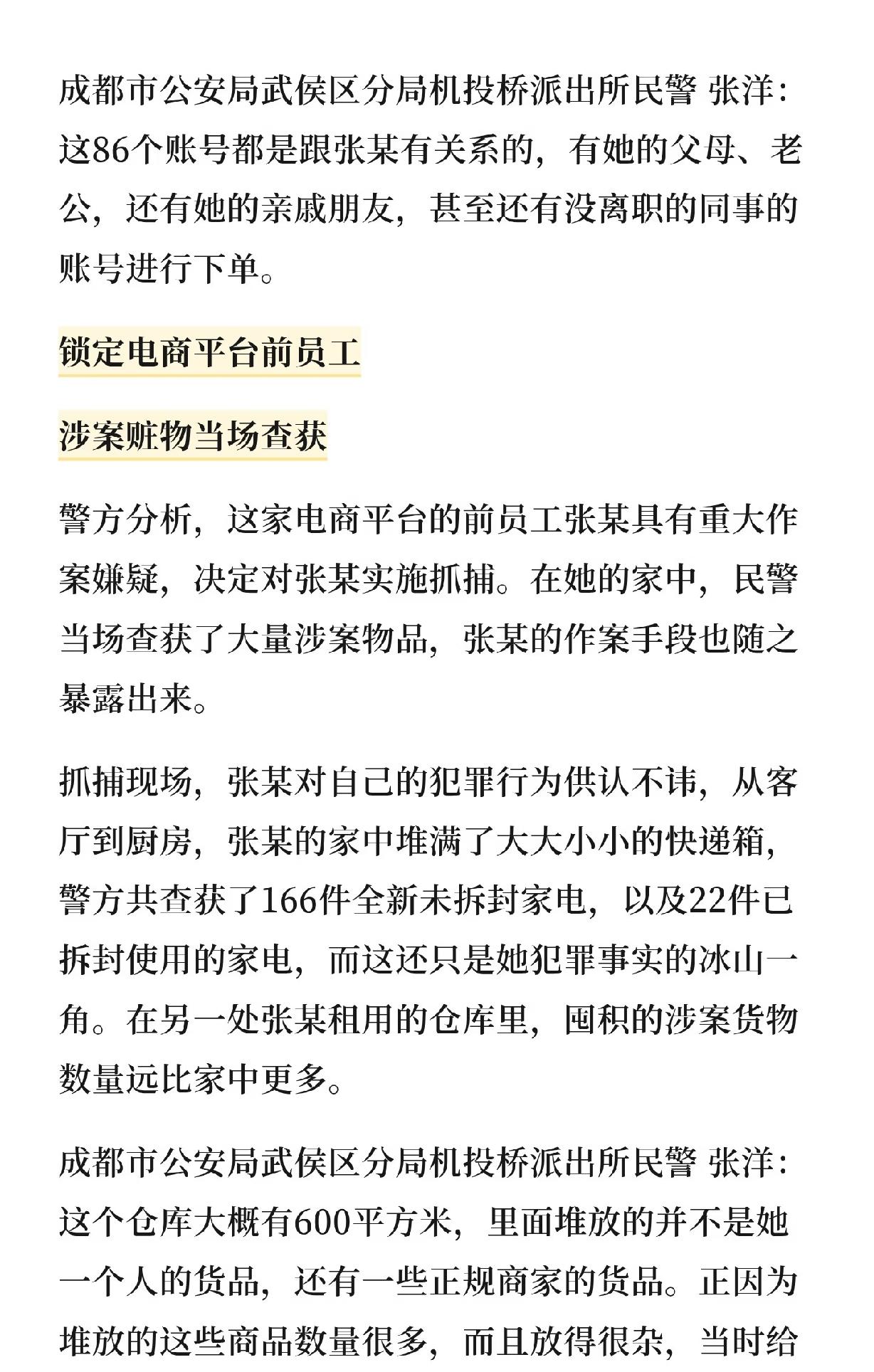 成都市公安局武侯区分局机投桥派出所民警 张洋：这86个账号都是跟张某有关系的，有她的父母、老公，还有她的亲戚朋友，甚至还有没离职的同事的账号进行下单。

锁定电商平台前员工

涉案赃物当场查获

警方分析，这家电商平台的前员工张某具有重大作案嫌疑，决定对张某实施抓捕。在她的家中，民警当场查获了大量涉案物品，张某的作案手段也随之暴露出来。

抓捕现场，张某对自己的犯罪行为供认不讳，从客厅到厨房，张某的家中堆满了大大小小的快递箱，警方共查获了166件全新未拆封家电，以及22件已拆封使用的家电，而这还只是她犯罪事实的冰山一角。在另一处张某租用的仓库里，囤积的涉案货物数量远比家中更多。

成都市公安局武侯区分局机投桥派出所民警 张洋：这个仓库大概有600平方米，里面堆放的并不是她一个人的货品，还有一些正规商家的货品。正因为堆放的这些商品数量很多，而且放得很杂，当时给